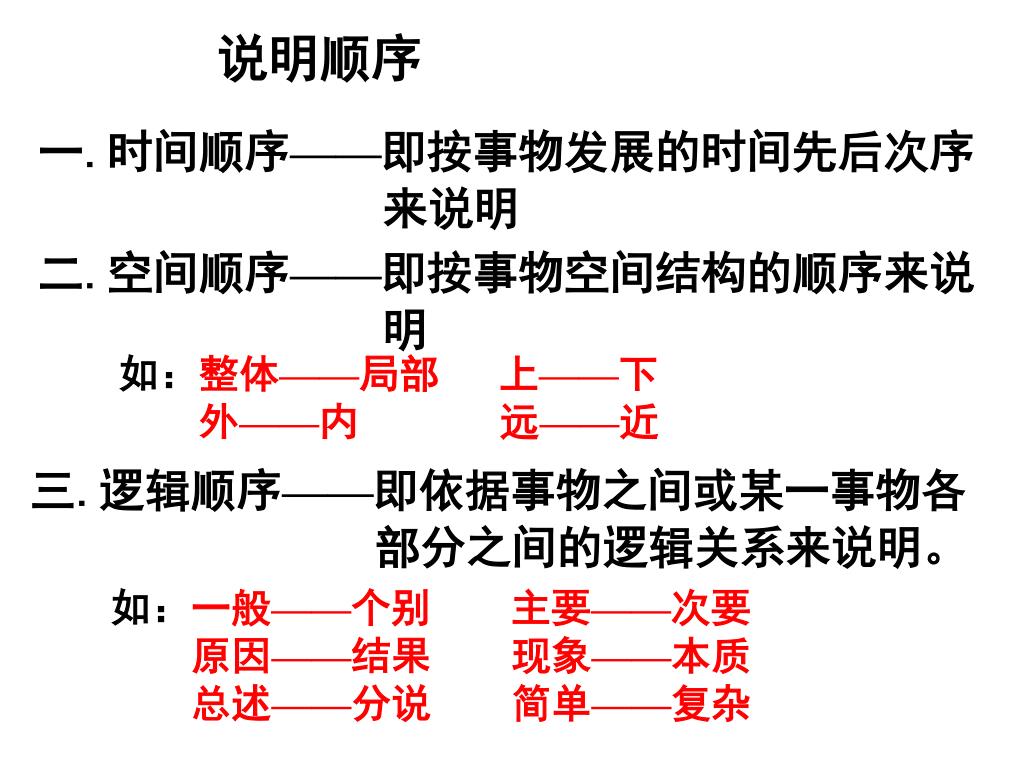 说明顺序

一. 时间顺序——即按事物发展的时间先后次序来说明

二. 空间顺序——即按事物空间结构的顺序来说明

如：整体——局部　上——下
外——内　远——近

三. 逻辑顺序——即依据事物之间或某一事物各部分之间的逻辑关系来说明。

如：一般——个别　主要——次要
原因——结果　现象——本质
总述——分说　简单——复杂